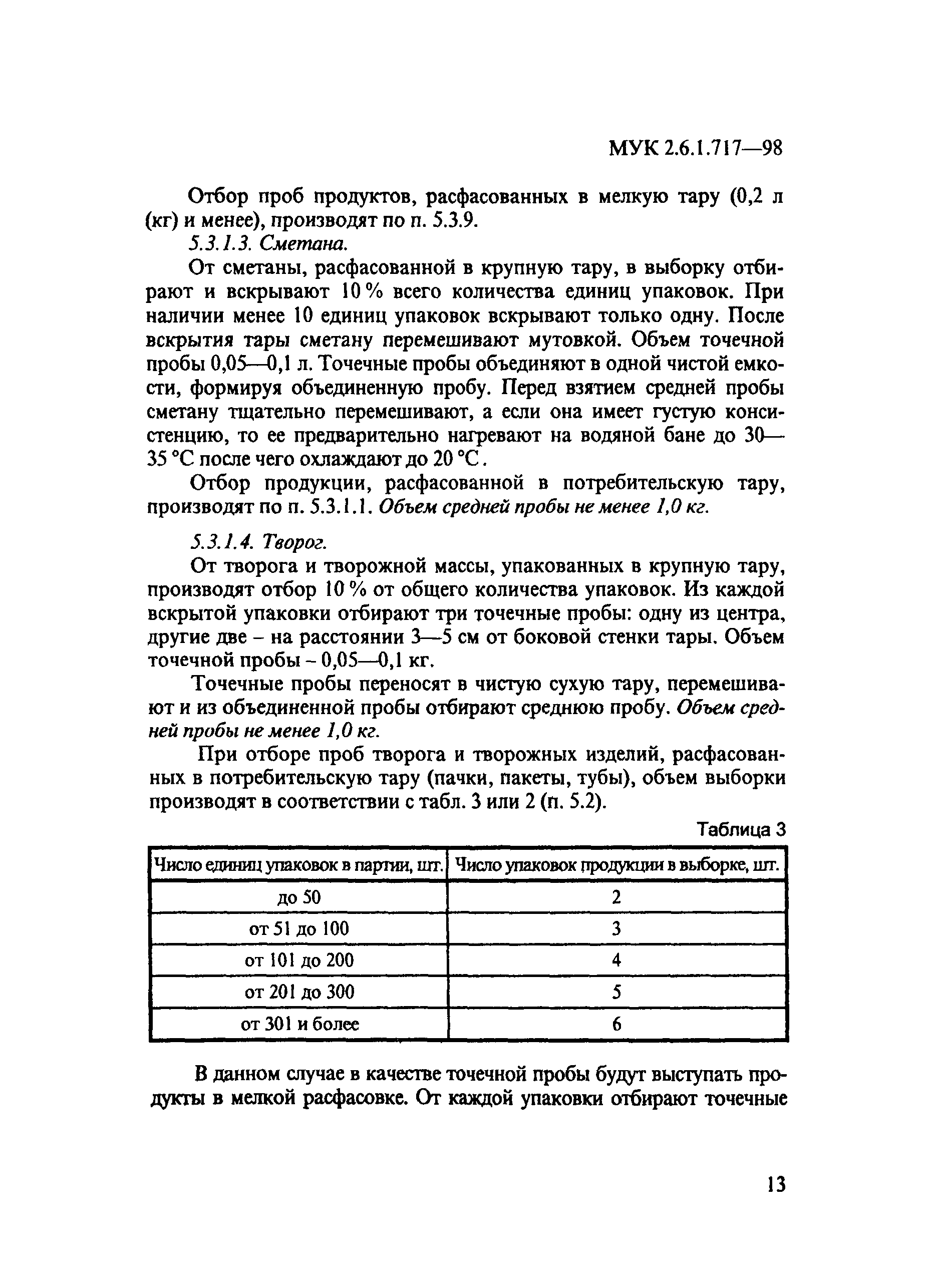 МУК 2.6.1.717—98

Отбор проб продуктов, расфасованных в мелкую тару (0,2 л (кг) и менее), производят по п. 5.3.9.

5.3.1.3. Сметана.

От сметаны, расфасованной в крупную тару, в выборку отбирают и вскрывают 10 % всего количества единиц упаковок. При наличии менее 10 единиц упаковок вскрывают только одну. После вскрытия тары сметану перемешивают мутовкой. Объем точечной пробы 0,05—0,1 л. Точечные пробы объединяют в одной чистой емкости, формируя объединенную пробу. Перед взятием средней пробы сметану тщательно перемешивают, а если она имеет густую консистенцию, то ее предварительно нагревают на водяной бане до 30—35 °С после чего охлаждают до 20 °С.

Отбор продукции, расфасованной в потребительскую тару, производят по п. 5.3.1.1. Объем средней пробы не менее 1,0 кг.

5.3.1.4. Творог.

От творога и творожной массы, упакованных в крупную тару, производят отбор 10 % от общего количества упаковок. Из каждой вскрытой упаковки отбирают три точечные пробы: одну из центра, другие две – на расстоянии 3—5 см от боковой стенки тары. Объем точечной пробы – 0,05—0,1 кг.

Точечные пробы переносят в чистую сухую тару, перемешивают и из объединенной пробы отбирают среднюю пробу. Объем средней пробы не менее 1,0 кг.

При отборе проб творога и творожных изделий, расфасованных в потребительскую тару (пачки, пакеты, тубы), объем выборки производят в соответствии с табл. 3 или 2 (п. 5.2).

Таблица 3

| Число единиц упаковок в партии, шт. | Число упаковок продукции в выборке, шт. |
|---|---|
| до 50 | 2 |
| от 51 до 100 | 3 |
| от 101 до 200 | 4 |
| от 201 до 300 | 5 |
| от 301 и более | 6 |

В данном случае в качестве точечной пробы будут выступать продукты в мелкой расфасовке. От каждой упаковки отбирают точечные

13